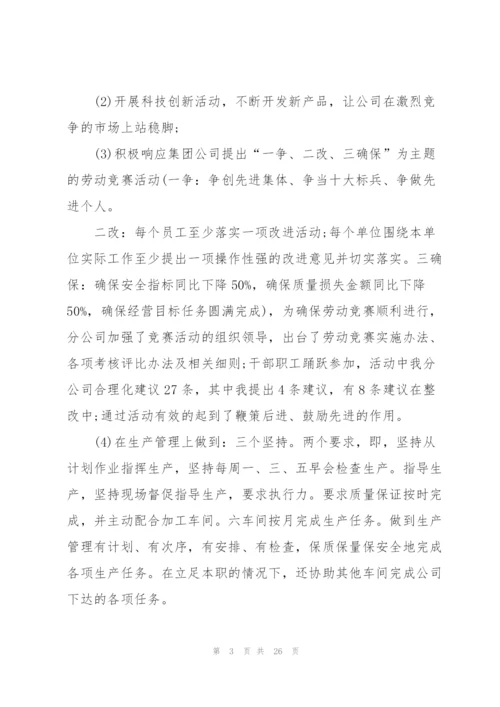 (2)开展科技创新活动，不断开发新产品，让公司在激烈竞争的市场上站稳脚;

(3)积极响应集团公司提出“一争、二改、三确保”为主题的劳动竞赛活动(一争：争创先进集体、争当十大标兵、争做先进个人。

二改：每个员工至少落实一项改进活动;每个单位围绕本单位实际工作至少提出一项操作性强的改进意见并切实落实。三确保：确保安全指标同比下降50%，确保质量损失金额同比下降50%，确保经营目标任务圆满完成)，为确保劳动竞赛顺利进行，分公司加强了竞赛活动的组织领导，出台了劳动竞赛实施办法、各项考核评比办法及相关细则;干部职工踊跃参加，活动中我分公司合理化建议27条，其中我提出4条建议，有8条建议在整改中;通过活动有效的起到了鞭策后进、鼓励先进的作用。

(4)在生产管理上做到：三个坚持。两个要求，即，坚持从计划作业指挥生产，坚持每周一、三、五早会检查生产。指导生产，坚持现场督促指导生产，要求执行力。要求质量保证按时完成，并主动配合加工车间。六车间按月完成生产任务。做到生产管理有计划、有次序，有安排、有检查，保质保量保安全地完成各项生产任务。在立足本职的情况下，还协助其他车间完成公司下达的各项任务。

第 3 页 共 26 页